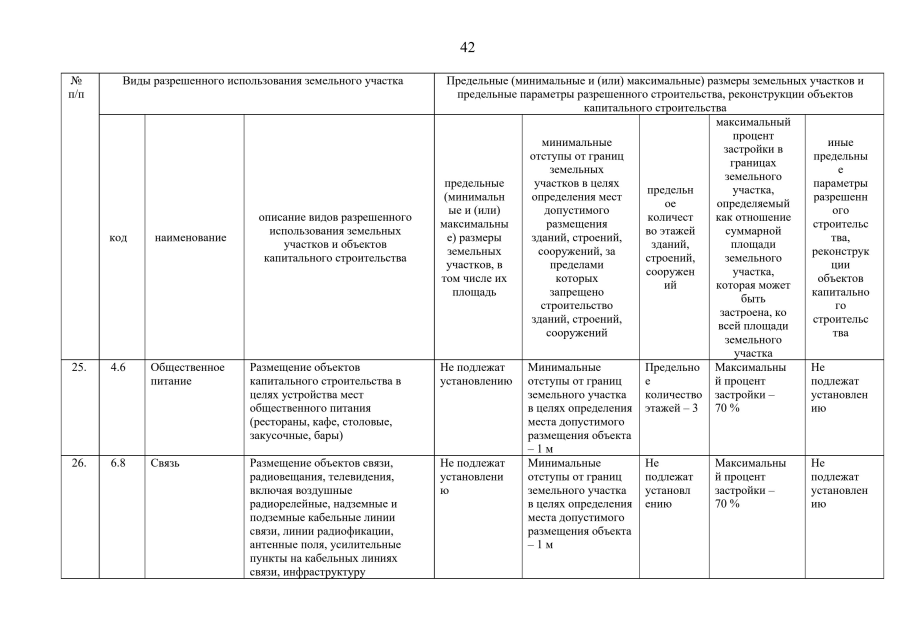 42

| № п/п | Виды разрешенного использования земельного участка | | | Предельные (минимальные и (или) максимальные) размеры земельных участков и предельные параметры разрешенного строительства, реконструкции объектов капитального строительства | | | | |
|---|---|---|---|---|---|---|---|---|
| | код | наименование | описание видов разрешенного использования земельных участков и объектов капитального строительства | предельные (минимальные и (или) максимальные) размеры земельных участков, в том числе их площадь | минимальные отступы от границ земельных участков в целях определения мест допустимого размещения зданий, строений, сооружений, за пределами которых запрещено строительство зданий, строений, сооружений | предельное количество этажей зданий, строений, сооружений | максимальный процент застройки в границах земельного участка, определяемый как отношение суммарной площади земельного участка, которая может быть застроена, ко всей площади земельного участка | иные предельные параметры разрешенного строительства, реконструкции объектов капитального строительства |
| 25. | 4.6 | Общественное питание | Размещение объектов капитального строительства в целях устройства мест общественного питания (рестораны, кафе, столовые, закусочные, бары) | Не подлежат установлению | Минимальные отступы от границ земельного участка в целях определения места допустимого размещения объекта – 1 м | Предельное количество этажей – 3 | Максимальный процент застройки – 70 % | Не подлежат установлению |
| 26. | 6.8 | Связь | Размещение объектов связи, радиовещания, телевидения, включая воздушные радиорелейные, надземные и подземные кабельные линии связи, линии радиофикации, антенные поля, усилительные пункты на кабельных линиях связи, инфраструктуру | Не подлежат установлению | Минимальные отступы от границ земельного участка в целях определения места допустимого размещения объекта – 1 м | Не подлежат установлению | Максимальный процент застройки – 70 % | Не подлежат установлению |